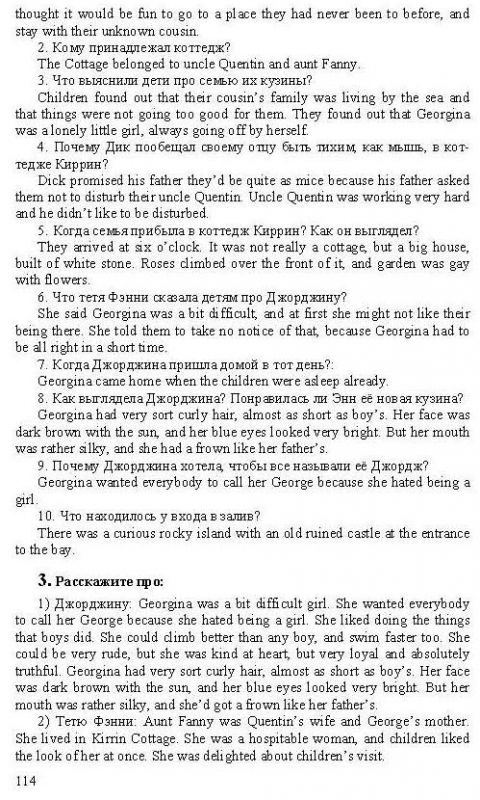 thought it would be fun to go to a place they had never been to before, and stay with their unknown cousin.

2. Кому принадлежал коттедж?

The Cottage belonged to uncle Quentin and aunt Fanny.

3. Что выяснили дети про семью их кузины?

Children found out that their cousin's family was living by the sea and that things were not going too good for them. They found out that Georgina was a lonely little girl, always going off by herself.

4. Почему Дик пообещал своему отцу быть тихим, как мышь, в коттедже Киррин?

Dick promised his father they'd be quite as mice because his father asked them not to disturb their uncle Quentin. Uncle Quentin was working very hard and he didn't like to be disturbed.

5. Когда семья прибыла в коттедж Киррин? Как он выглядел?

They arrived at six o'clock. It was not really a cottage, but a big house, built of white stone. Roses climbed over the front of it, and garden was gay with flowers.

6. Что тетя Фэнни сказала детям про Джорджину?

She said Georgina was a bit difficult, and at first she might not like their being there. She told them to take no notice of that, because Georgina had to be all right in a short time.

7. Когда Джорджина пришла домой в тот день?:

Georgina came home when the children were asleep already.

8. Как выглядела Джорджина? Понравилась ли Энн её новая кузина?

Georgina had very sort curly hair, almost as short as boy's. Her face was dark brown with the sun, and her blue eyes looked very bright. But her mouth was rather silky, and she had a frown like her father's.

9. Почему Джорджина хотела, чтобы все называли её Джордж?

Georgina wanted everybody to call her George because she hated being a girl.

10. Что находилось у входа в залив?

There was a curious rocky island with an old ruined castle at the entrance to the bay.

3. Расскажите про:

1) Джорджину: Georgina was a bit difficult girl. She wanted everybody to call her George because she hated being a girl. She liked doing the things that boys did. She could climb better than any boy, and swim faster too. She could be very rude, but she was kind at heart, but very loyal and absolutely truthful. Georgina had very sort curly hair, almost as short as boy's. Her face was dark brown with the sun, and her blue eyes looked very bright. But her mouth was rather silky, and she'd got a frown like her father's.

2) Тетю Фэнни: Aunt Fanny was Quentin's wife and George's mother. She lived in Kirrin Cottage. She was a hospitable woman, and children liked the look of her at once. She was delighted about children's visit.

114